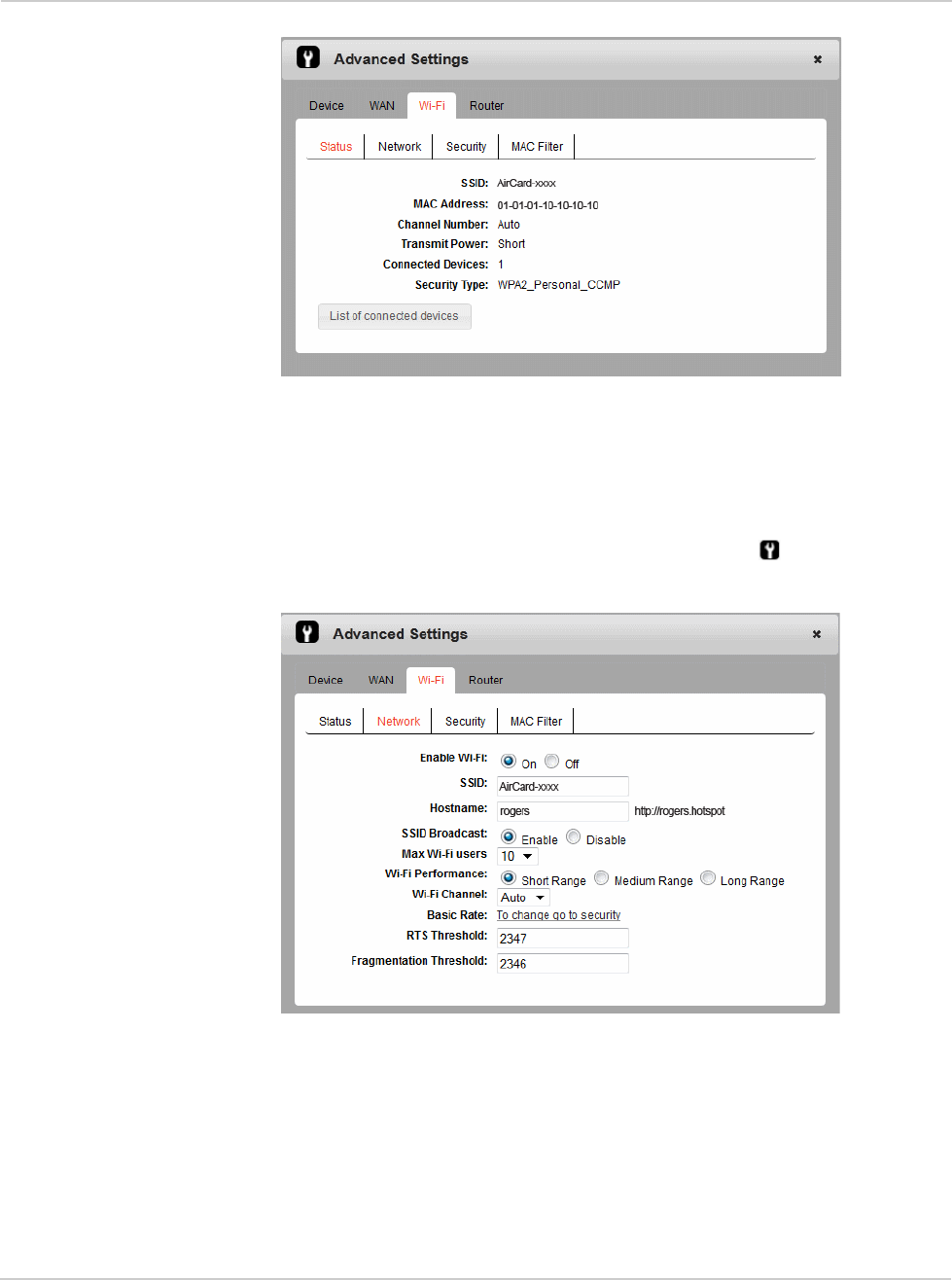 Advanced Settings

Device WAN Wi-Fi Router

Status Network Security MAC Filter

SSID: AirCard-xxxx
MAC Address: 01-01-01-10-10-10-10
Channel Number: Auto
Transmit Power: Short
Connected Devices: 1
Security Type: WPA2_Personal_CCMP

List of connected devices

Advanced Settings

Device WAN Wi-Fi Router

Status Network Security MAC Filter

Enable Wi-Fi: On Off
SSID: AirCard-xxxx
Hostname: rogers http://rogers.hotspot
SSID Broadcast: Enable Disable
Max Wi-Fi users 10
Wi-Fi Performance: Short Range Medium Range Long Range
Wi-Fi Channel: Auto
Basic Rate: To change go to security
RTS Threshold: 2347
Fragmentation Threshold: 2346